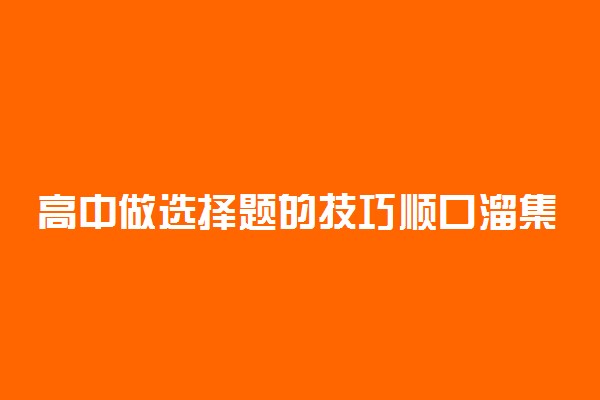 高中做选择题的技巧顺口溜集